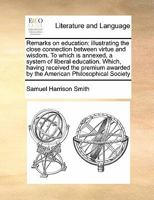 ECCO

Literature and Language

Remarks on education: illustrating the close connection between virtue and wisdom. To which is annexed, a system of liberal education. Which, having received the premium awarded by the American Philosophical Society

Samuel Harrison Smith